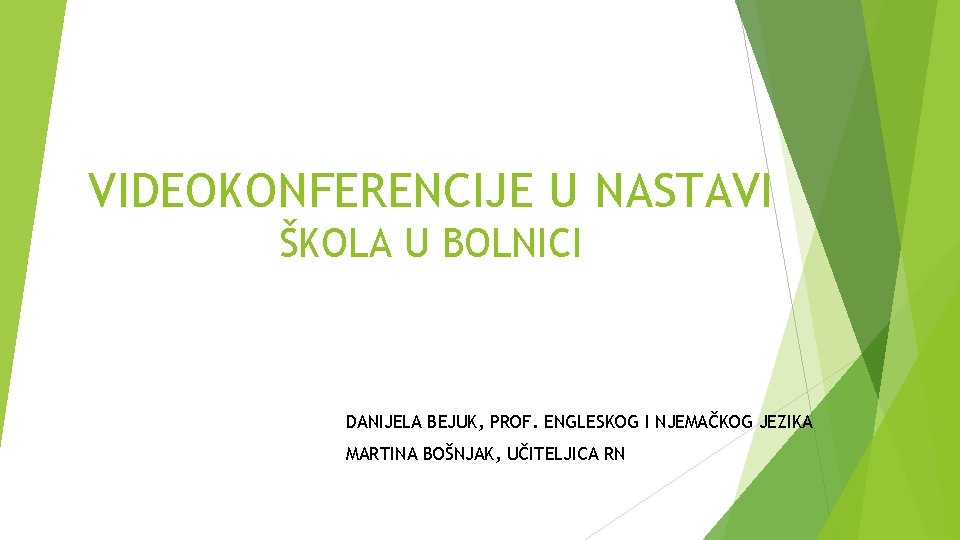 VIDEOKONFERENCIJE U NASTAVI
ŠKOLA U BOLNICI

DANIJELA BEJUK, PROF. ENGLESKOG I NJEMAČKOG JEZIKA
MARTINA BOŠNJAK, UČITELJICA RN